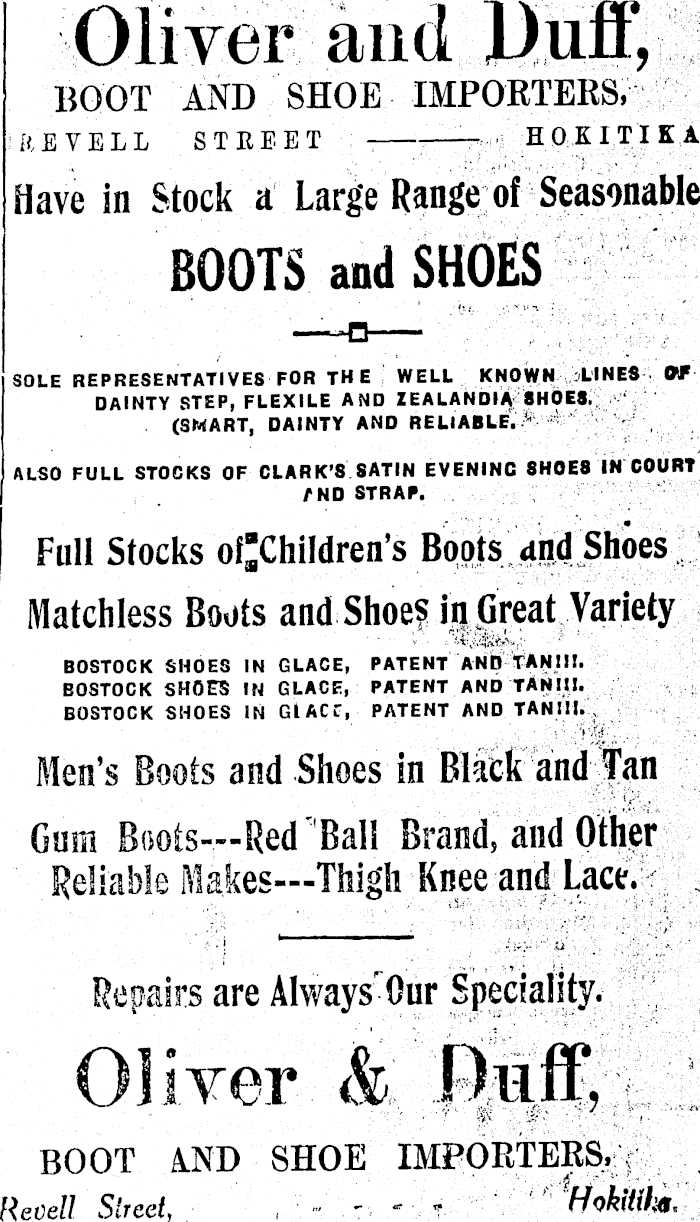 Oliver and Duff,

BOOT AND SHOE IMPORTERS,

REVELL STREET ——— HOKITIKA

Have in Stock a Large Range of Seasonable

BOOTS and SHOES

SOLE REPRESENTATIVES FOR THE WELL KNOWN LINES OF DAINTY STEP, FLEXILE AND ZEALANDIA SHOES. (SMART, DAINTY AND RELIABLE.

ALSO FULL STOCKS OF CLARK'S SATIN EVENING SHOES IN COURT AND STRAP.

Full Stocks of Children's Boots and Shoes

Matchless Boots and Shoes in Great Variety

BOSTOCK SHOES IN GLACE, PATENT AND TAN!!!.
BOSTOCK SHOES IN GLACE, PATENT AND TAN!!!.
BOSTOCK SHOES IN GLACE, PATENT AND TAN!!!.

Men's Boots and Shoes in Black and Tan

Gum Boots---Red Ball Brand, and Other Reliable Makes---Thigh Knee and Lace.

Repairs are Always Our Speciality.

Oliver & Duff,

BOOT AND SHOE IMPORTERS,

Revell Street, Hokitika.